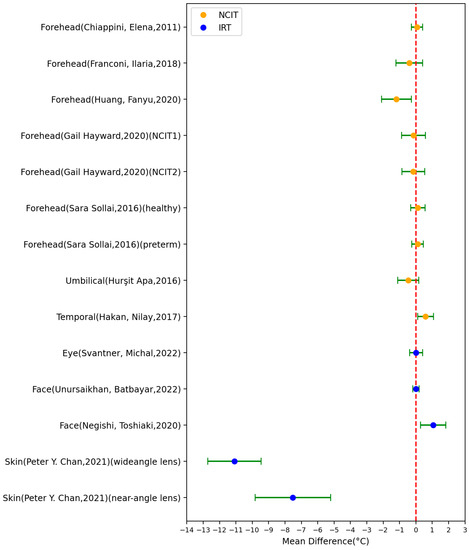 NCIT
IRT

Forehead(Chiappini, Elena,2011)
Forehead(Franconi, Ilaria,2018)
Forehead(Huang, Fanyu,2020)
Forehead(Gail Hayward,2020)(NCIT1)
Forehead(Gail Hayward,2020)(NCIT2)
Forehead(Sara Sollai,2016)(healthy)
Forehead(Sara Sollai,2016)(preterm)
Umbilical(Hurşit Apa,2016)
Temporal(Hakan, Nilay,2017)
Eye(Svantner, Michal,2022)
Face(Unursaikhan, Batbayar,2022)
Face(Negishi, Toshiaki,2020)
Skin(Peter Y. Chan,2021)(wideangle lens)
Skin(Peter Y. Chan,2021)(near-angle lens)

−14 −13 −12 −11 −10 −9 −8 −7 −6 −5 −4 −3 −2 −1 0 1 2 3
Mean Difference(°C)